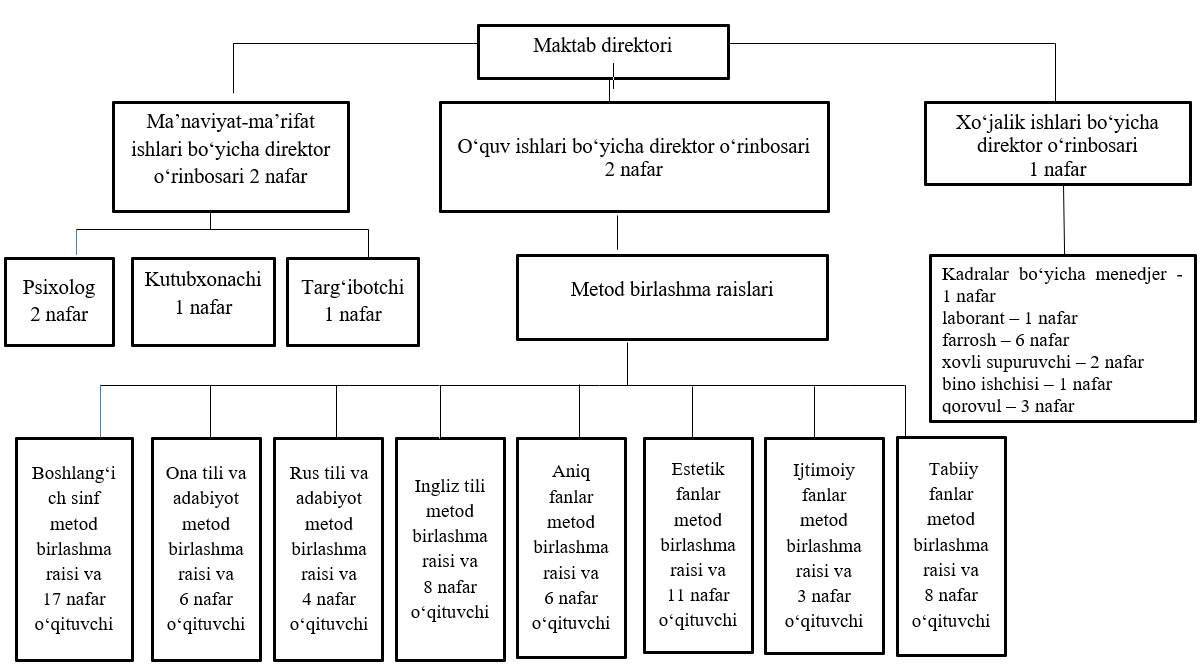 Maktab direktori

Ma’naviyat-ma’rifat ishlari bo‘yicha direktor o‘rinbosari 2 nafar

O‘quv ishlari bo‘yicha direktor o‘rinbosari 2 nafar

Xo‘jalik ishlari bo‘yicha direktor o‘rinbosari 1 nafar

Psixolog 2 nafar

Kutubxonachi 1 nafar

Targ‘ibotchi 1 nafar

Metod birlashma raislari

Kadralar bo‘yicha menedjer - 1 nafar
laborant – 1 nafar
farrosh – 6 nafar
xovli supuruvchi – 2 nafar
bino ishchisi – 1 nafar
qorovul – 3 nafar

Boshlang‘ich sinf metod birlashma raisi va 17 nafar o‘qituvchi

Ona tili va adabiyot metod birlashma raisi va 6 nafar o‘qituvchi

Rus tili va adabiyot metod birlashma raisi va 4 nafar o‘qituvchi

Ingliz tili metod birlashma raisi va 8 nafar o‘qituvchi

Aniq fanlar metod birlashma raisi va 6 nafar o‘qituvchi

Estetik fanlar metod birlashma raisi va 11 nafar o‘qituvchi

Ijtimoiy fanlar metod birlashma raisi va 3 nafar o‘qituvchi

Tabiiy fanlar metod birlashma raisi va 8 nafar o‘qituvchi